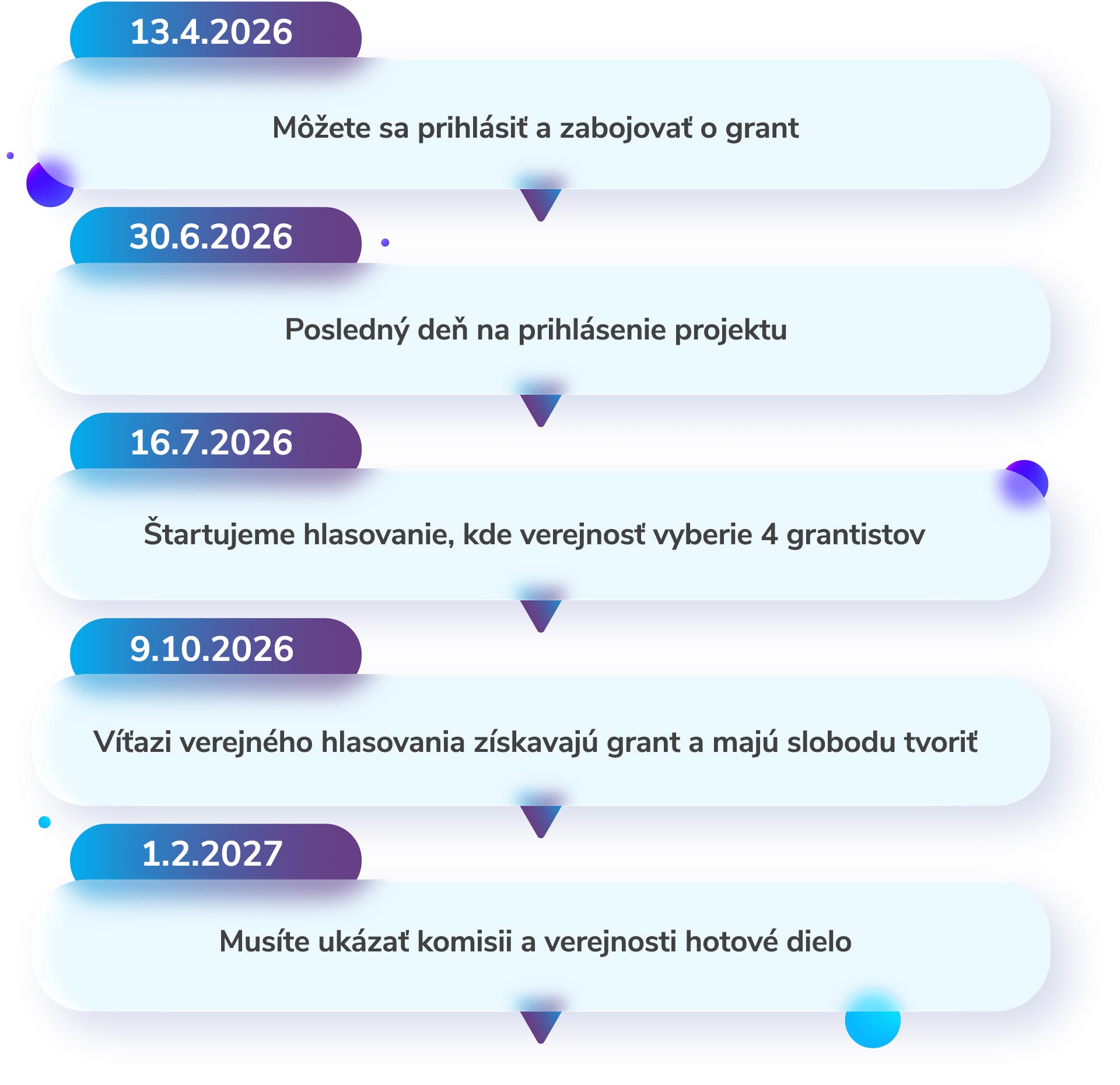 13.4.2026

Môžete sa prihlásiť a zabojovať o grant

30.6.2026

Posledný deň na prihlásenie projektu

16.7.2026

Štartujeme hlasovanie, kde verejnosť vyberie 4 grantistov

9.10.2026

Víťazi verejného hlasovania získavajú grant a majú slobodu tvoriť

1.2.2027

Musíte ukázať komisii a verejnosti hotové dielo